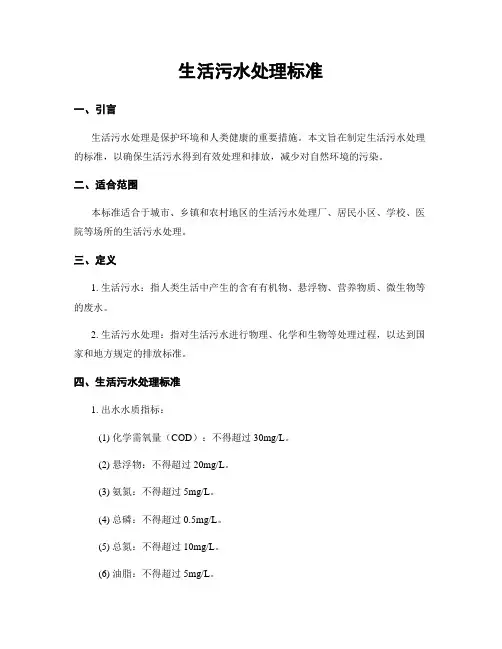 生活污水处理标准

一、引言

生活污水处理是保护环境和人类健康的重要措施。本文旨在制定生活污水处理的标准，以确保生活污水得到有效处理和排放，减少对自然环境的污染。

二、适合范围

本标准适合于城市、乡镇和农村地区的生活污水处理厂、居民小区、学校、医院等场所的生活污水处理。

三、定义

1. 生活污水：指人类生活中产生的含有有机物、悬浮物、营养物质、微生物等的废水。

2. 生活污水处理：指对生活污水进行物理、化学和生物等处理过程，以达到国家和地方规定的排放标准。

四、生活污水处理标准

1. 出水水质指标：

(1) 化学需氧量（COD）：不得超过 30mg/L。

(2) 悬浮物：不得超过 20mg/L。

(3) 氨氮：不得超过 5mg/L。

(4) 总磷：不得超过 0.5mg/L。

(5) 总氮：不得超过 10mg/L。

(6) 油脂：不得超过 5mg/L。